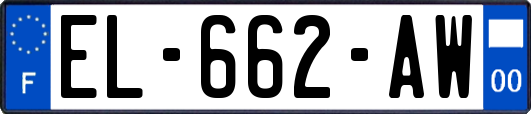 F
EL-662-AW
00